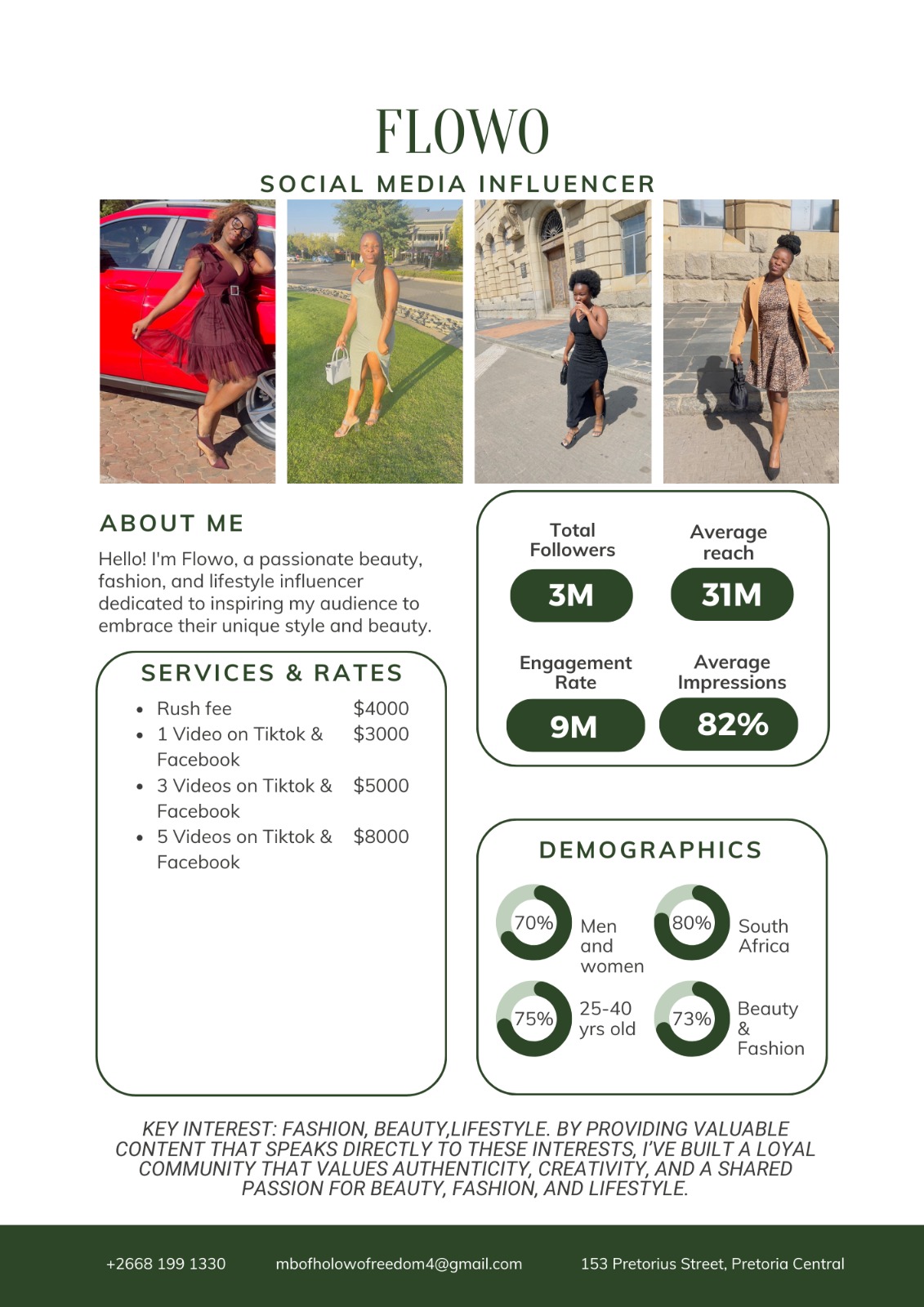 FLOWO

SOCIAL MEDIA INFLUENCER

ABOUT ME

Hello! I'm Flowo, a passionate beauty, fashion, and lifestyle influencer dedicated to inspiring my audience to embrace their unique style and beauty.

SERVICES & RATES

- Rush fee $4000
- 1 Video on Tiktok & Facebook $3000
- 3 Videos on Tiktok & Facebook $5000
- 5 Videos on Tiktok & Facebook $8000

Total Followers
3M

Average reach
31M

Engagement Rate
9M

Average Impressions
82%

DEMOGRAPHICS

70% Men and women

80% South Africa

75% 25-40 yrs old

73% Beauty & Fashion

KEY INTEREST: FASHION, BEAUTY,LIFESTYLE. BY PROVIDING VALUABLE CONTENT THAT SPEAKS DIRECTLY TO THESE INTERESTS, I'VE BUILT A LOYAL COMMUNITY THAT VALUES AUTHENTICITY, CREATIVITY, AND A SHARED PASSION FOR BEAUTY, FASHION, AND LIFESTYLE.

+2668 199 1330 mbofholowofreedom4@gmail.com 153 Pretorius Street, Pretoria Central